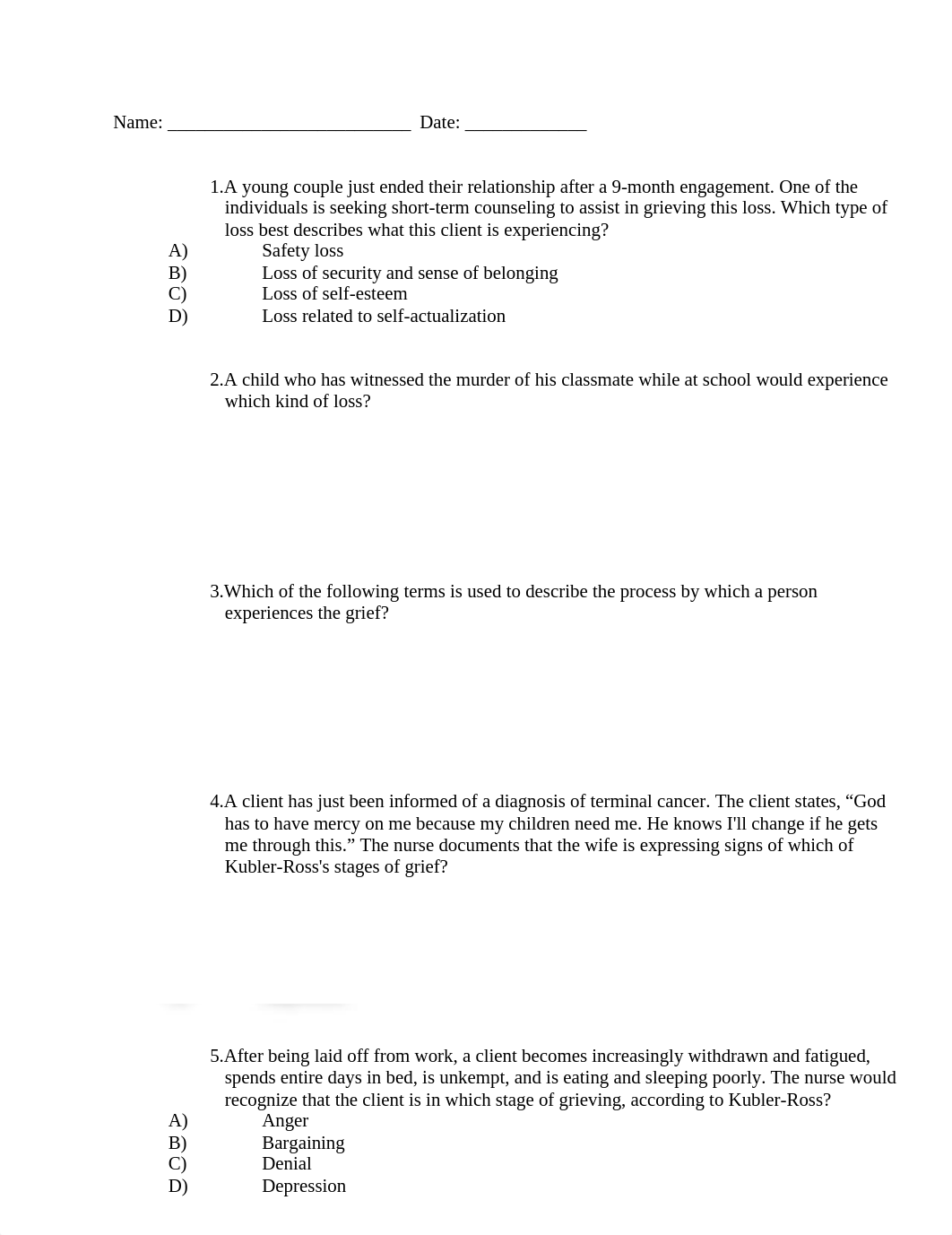 Name: ___________________________ Date: _____________

1.A young couple just ended their relationship after a 9-month engagement. One of the individuals is seeking short-term counseling to assist in grieving this loss. Which type of loss best describes what this client is experiencing?
A) Safety loss
B) Loss of security and sense of belonging
C) Loss of self-esteem
D) Loss related to self-actualization

2.A child who has witnessed the murder of his classmate while at school would experience which kind of loss?

3.Which of the following terms is used to describe the process by which a person experiences the grief?

4.A client has just been informed of a diagnosis of terminal cancer. The client states, “God has to have mercy on me because my children need me. He knows I'll change if he gets me through this.” The nurse documents that the wife is expressing signs of which of Kubler-Ross's stages of grief?

5.After being laid off from work, a client becomes increasingly withdrawn and fatigued, spends entire days in bed, is unkempt, and is eating and sleeping poorly. The nurse would recognize that the client is in which stage of grieving, according to Kubler-Ross?
A) Anger
B) Bargaining
C) Denial
D) Depression